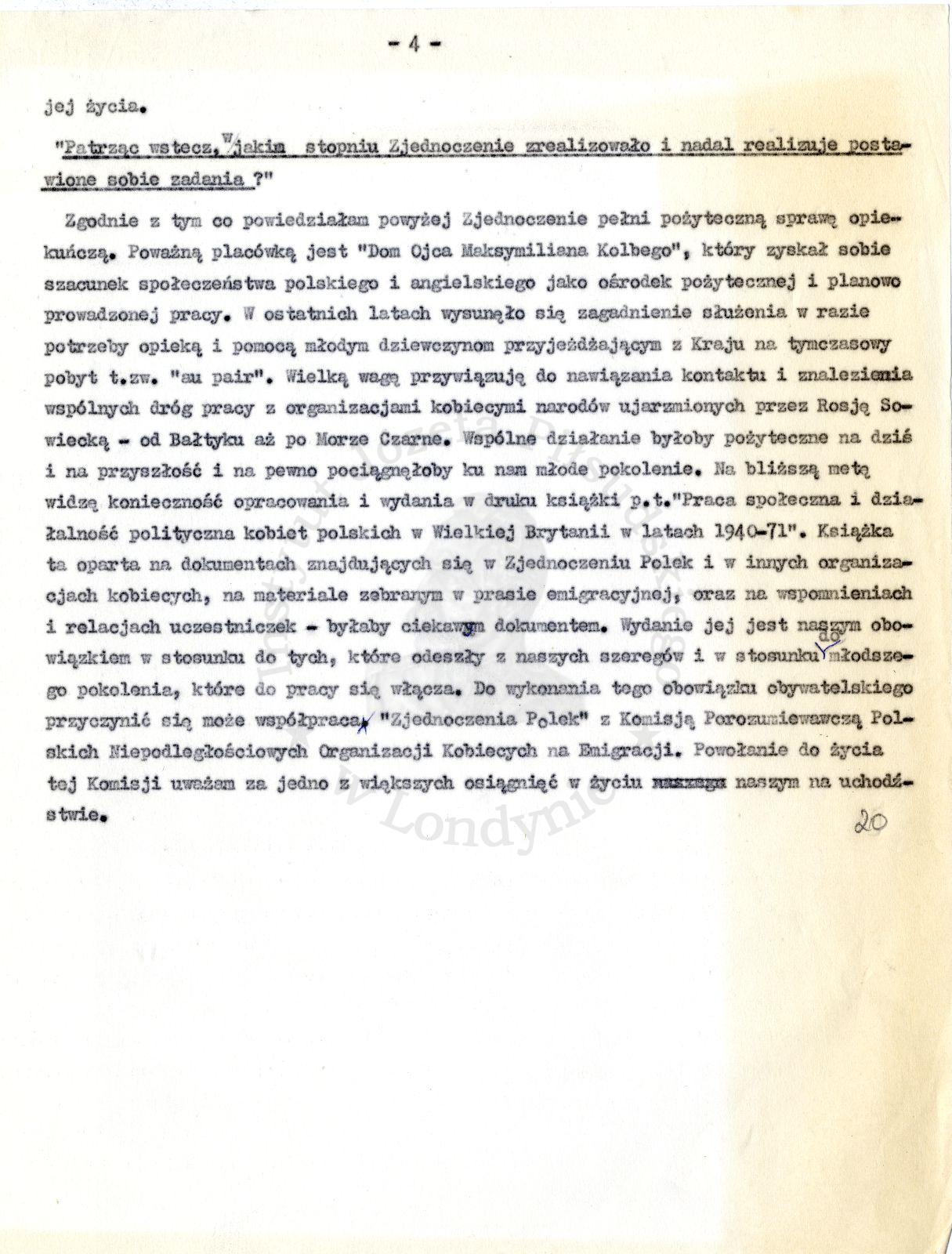 - 4 -

jej życia.

"Patrząc wstecz, w jakim stopniu Zjednoczenie zrealizowało i nadal realizuje postawione sobie zadania ?"

Zgodnie z tym co powiedziałam powyżej Zjednoczenie pełni pożyteczną sprawę opiekuńczą. Poważną placówką jest "Dom Ojca Maksymiliana Kolbego", który zyskał sobie szacunek społeczeństwa polskiego i angielskiego jako ośrodek pożytecznej i planowo prowadzonej pracy. W ostatnich latach wysunęło się zagadnienie służenia w razie potrzeby opieką i pomocą młodym dziewczynom przyjeżdżającym z Kraju na tymczasowy pobyt t.zw. "au pair". Wielką wagę przywiązuję do nawiązania kontaktu i znalezienia wspólnych dróg pracy z organizacjami kobiecymi narodów ujarzmionych przez Rosję Sowiecką - od Bałtyku aż po Morze Czarne. Wspólne działanie byłoby pożyteczne na dziś i na przyszłość i na pewno pociągnęłoby ku nam młode pokolenie. Na bliższą metę widzę konieczność opracowania i wydania w druku książki p.t."Praca społeczna i działalność polityczna kobiet polskich w Wielkiej Brytanii w latach 1940-71". Książka ta oparta na dokumentach znajdujących się w Zjednoczeniu Polek i w innych organizacjach kobiecych, na materiale zebranym w prasie emigracyjnej, oraz na wspomnieniach i relacjach uczestniczek - byłaby ciekawym dokumentem. Wydanie jej jest naszym obowiązkiem w stosunku do tych, które odeszły z naszych szeregów i w stosunku do młodszego pokolenia, które do pracy się włącza. Do wykonania tego obowiązku obywatelskiego przyczynić się może współpraca "Zjednoczenia Polek" z Komisją Porozumiewawczą Polskich Niepodległościowych Organizacji Kobiecych na Emigracji. Powołanie do życia tej Komisji uważam za jedno z większych osiągnięć w życiu naszym na uchodźstwie.

20

Instytut Józefa Piłsudskiego w Londynie